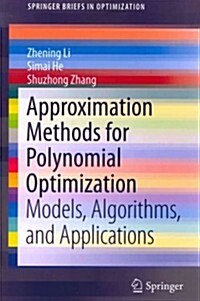 SPRINGER BRIEFS IN OPTIMIZATION

Zhening Li
Simai He
Shuzhong Zhang

Approximation Methods for Polynomial Optimization
Models, Algorithms, and Applications

Springer